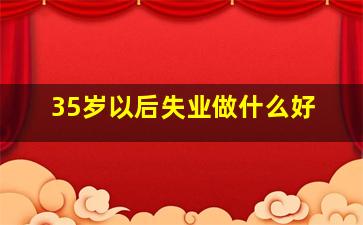 35岁以后失业做什么好